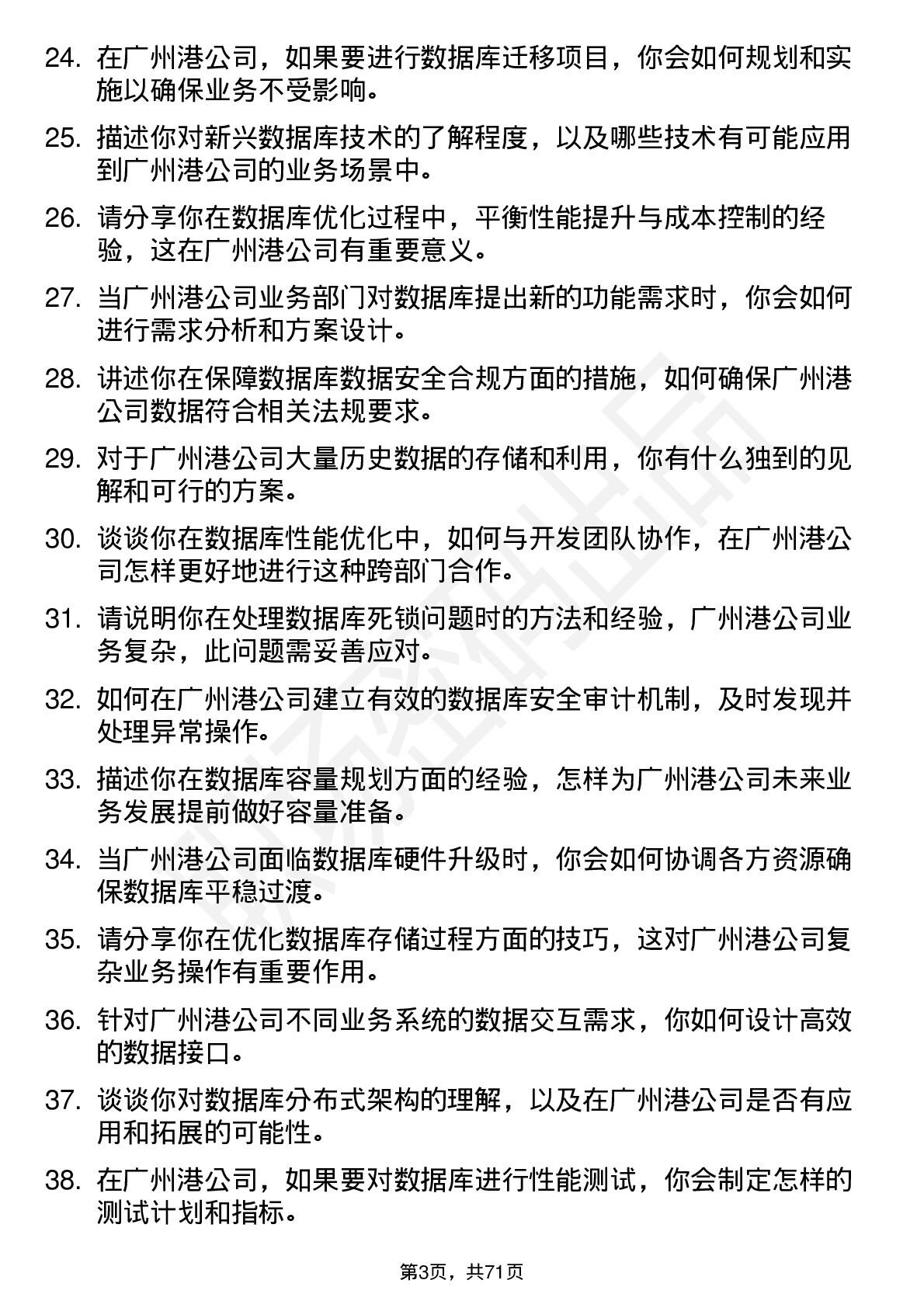 24. 在广州港公司，如果要进行数据库迁移项目，你会如何规划和实施以确保业务不受影响。

25. 描述你对新兴数据库技术的了解程度，以及哪些技术有可能应用到广州港公司的业务场景中。

26. 请分享你在数据库优化过程中，平衡性能提升与成本控制的经验，这在广州港公司有重要意义。

27. 当广州港公司业务部门对数据库提出新的功能需求时，你会如何进行需求分析和方案设计。

28. 讲述你在保障数据库数据安全合规方面的措施，如何确保广州港公司数据符合相关法规要求。

29. 对于广州港公司大量历史数据的存储和利用，你有什么独到的见解和可行的方案。

30. 谈谈你在数据库性能优化中，如何与开发团队协作，在广州港公司怎样更好地进行这种跨部门合作。

31. 请说明你在处理数据库死锁问题时的方法和经验，广州港公司业务复杂，此问题需妥善应对。

32. 如何在广州港公司建立有效的数据库安全审计机制，及时发现并处理异常操作。

33. 描述你在数据库容量规划方面的经验，怎样为广州港公司未来业务发展提前做好容量准备。

34. 当广州港公司面临数据库硬件升级时，你会如何协调各方资源确保数据库平稳过渡。

35. 请分享你在优化数据库存储过程方面的技巧，这对广州港公司复杂业务操作有重要作用。

36. 针对广州港公司不同业务系统的数据交互需求，你如何设计高效的数据接口。

37. 谈谈你对数据库分布式架构的理解，以及在广州港公司是否有应用和拓展的可能性。

38. 在广州港公司，如果要对数据库进行性能测试，你会制定怎样的测试计划和指标。

第3页，共71页